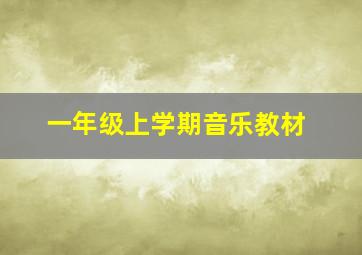 一年级上学期音乐教材